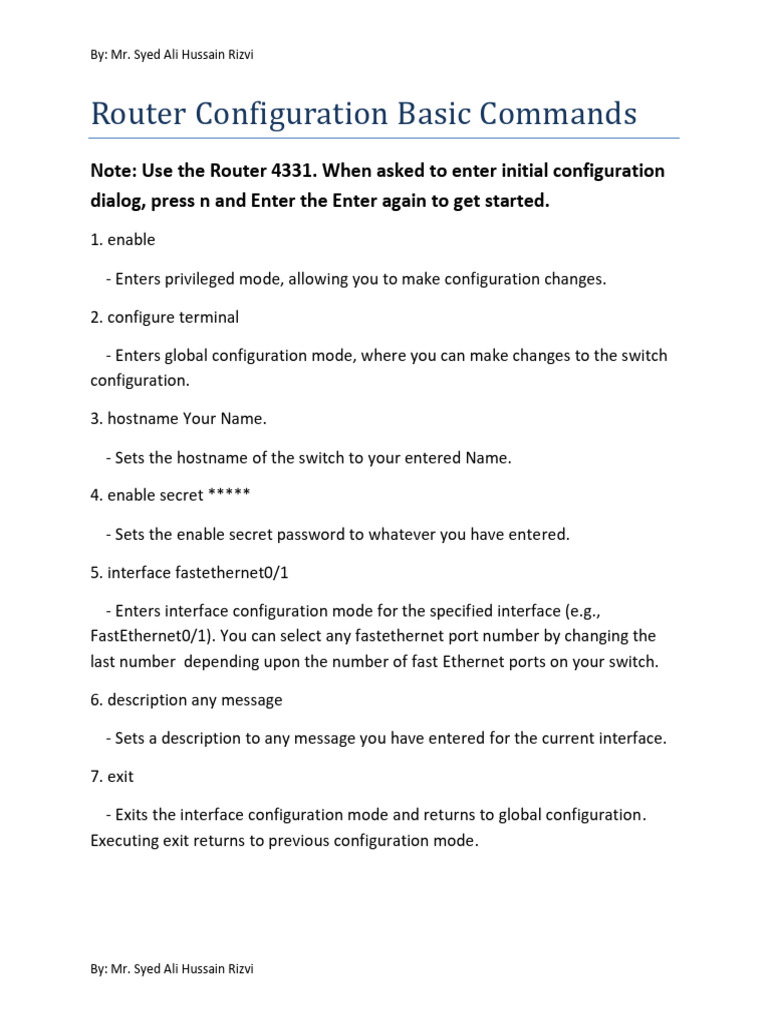 By: Mr. Syed Ali Hussain Rizvi

Router Configuration Basic Commands

Note: Use the Router 4331. When asked to enter initial configuration dialog, press n and Enter the Enter again to get started.

1. enable

- Enters privileged mode, allowing you to make configuration changes.

2. configure terminal

- Enters global configuration mode, where you can make changes to the switch configuration.

3. hostname Your Name.

- Sets the hostname of the switch to your entered Name.

4. enable secret *****

- Sets the enable secret password to whatever you have entered.

5. interface fastethernet0/1

- Enters interface configuration mode for the specified interface (e.g., FastEthernet0/1). You can select any fastethernet port number by changing the last number depending upon the number of fast Ethernet ports on your switch.

6. description any message

- Sets a description to any message you have entered for the current interface.

7. exit

- Exits the interface configuration mode and returns to global configuration. Executing exit returns to previous configuration mode.

By: Mr. Syed Ali Hussain Rizvi